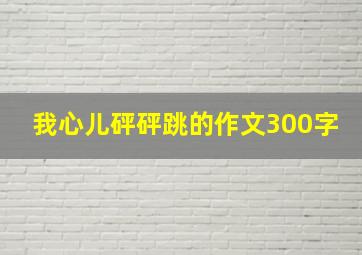 我心儿砰砰跳的作文300字